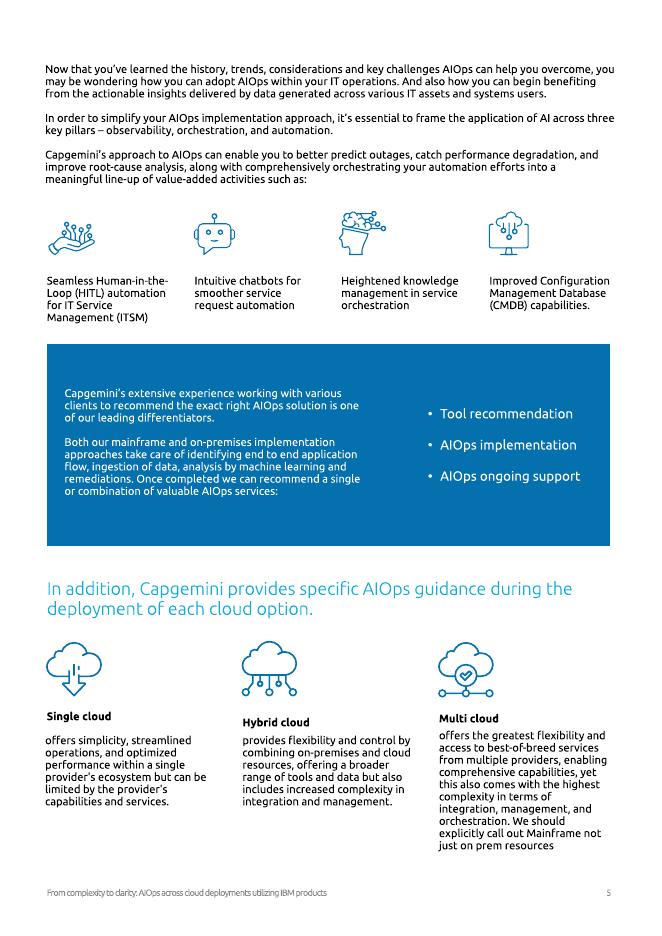 Now that you've learned the history, trends, considerations and key challenges AIOps can help you overcome, you may be wondering how you can adopt AIOps within your IT operations. And also how you can begin benefiting from the actionable insights delivered by data generated across various IT assets and systems users.

In order to simplify your AIOps implementation approach, it's essential to frame the application of AI across three key pillars – observability, orchestration, and automation.

Capgemini's approach to AIOps can enable you to better predict outages, catch performance degradation, and improve root-cause analysis, along with comprehensively orchestrating your automation efforts into a meaningful line-up of value-added activities such as:

Seamless Human-in-the-Loop (HITL) automation for IT Service Management (ITSM)

Intuitive chatbots for smoother service request automation

Heightened knowledge management in service orchestration

Improved Configuration Management Database (CMDB) capabilities.

Capgemini's extensive experience working with various clients to recommend the exact right AIOps solution is one of our leading differentiators.

Both our mainframe and on-premises implementation approaches take care of identifying end to end application flow, ingestion of data, analysis by machine learning and remediations. Once completed we can recommend a single or combination of valuable AIOps services:

• Tool recommendation
• AIOps implementation
• AIOps ongoing support

In addition, Capgemini provides specific AIOps guidance during the deployment of each cloud option.

Single cloud

offers simplicity, streamlined operations, and optimized performance within a single provider's ecosystem but can be limited by the provider's capabilities and services.

Hybrid cloud

provides flexibility and control by combining on-premises and cloud resources, offering a broader range of tools and data but also includes increased complexity in integration and management.

Multi cloud

offers the greatest flexibility and access to best-of-breed services from multiple providers, enabling comprehensive capabilities, yet this also comes with the highest complexity in terms of integration, management, and orchestration. We should explicitly call out Mainframe not just on prem resources

From complexity to clarity: AIOps across cloud deployments utilizing IBM products

5